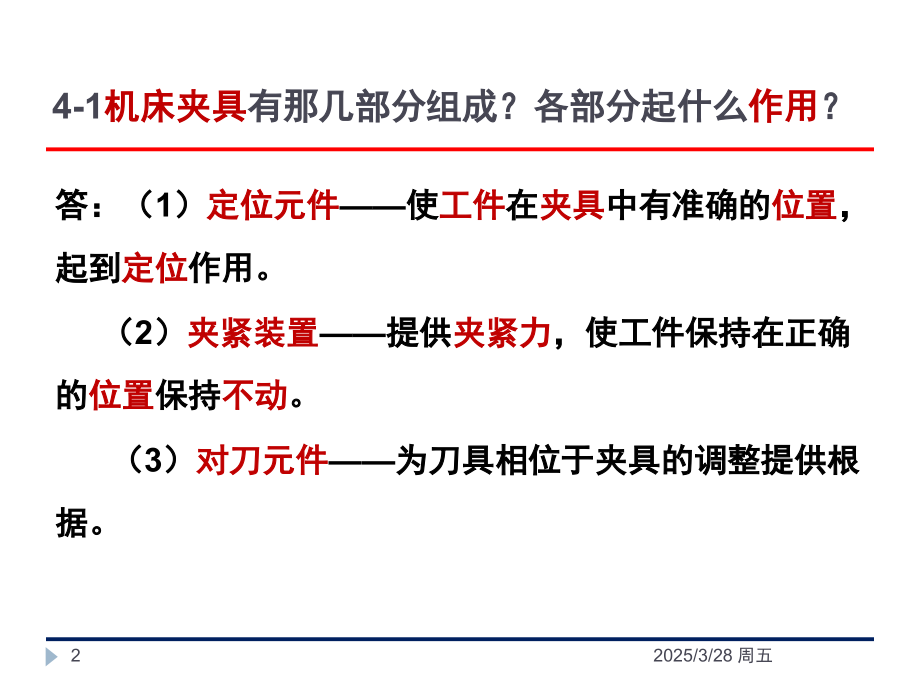 4-1机床夹具有那几部分组成？各部分起什么作用？

答：（1）定位元件——使工件在夹具中有准确的位置，起到定位作用。

（2）夹紧装置——提供夹紧力，使工件保持在正确的位置保持不动。

（3）对刀元件——为刀具相位于夹具的调整提供根据。

2

2025/3/28 周五